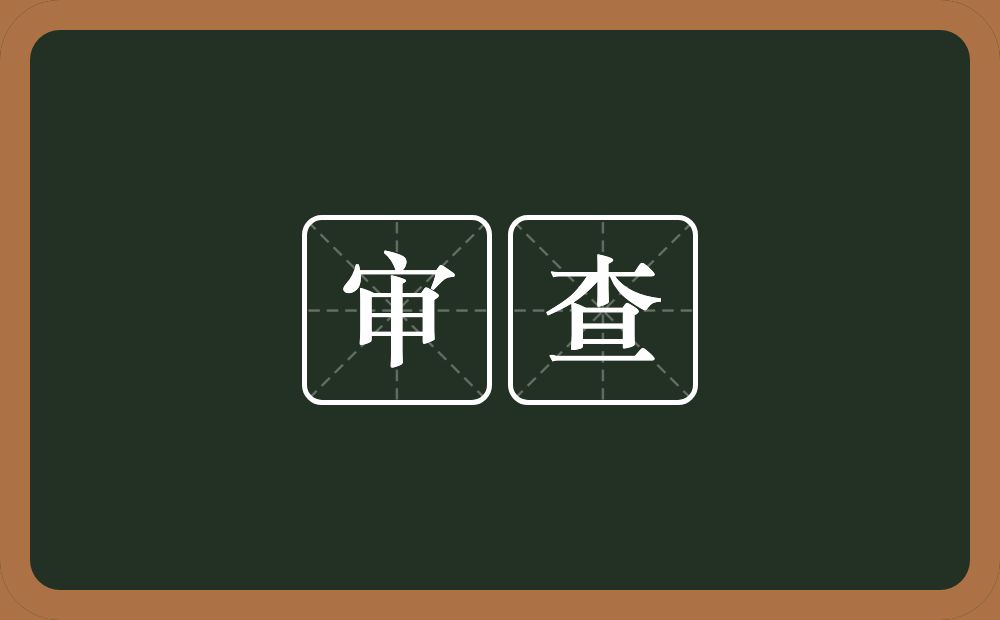 审查